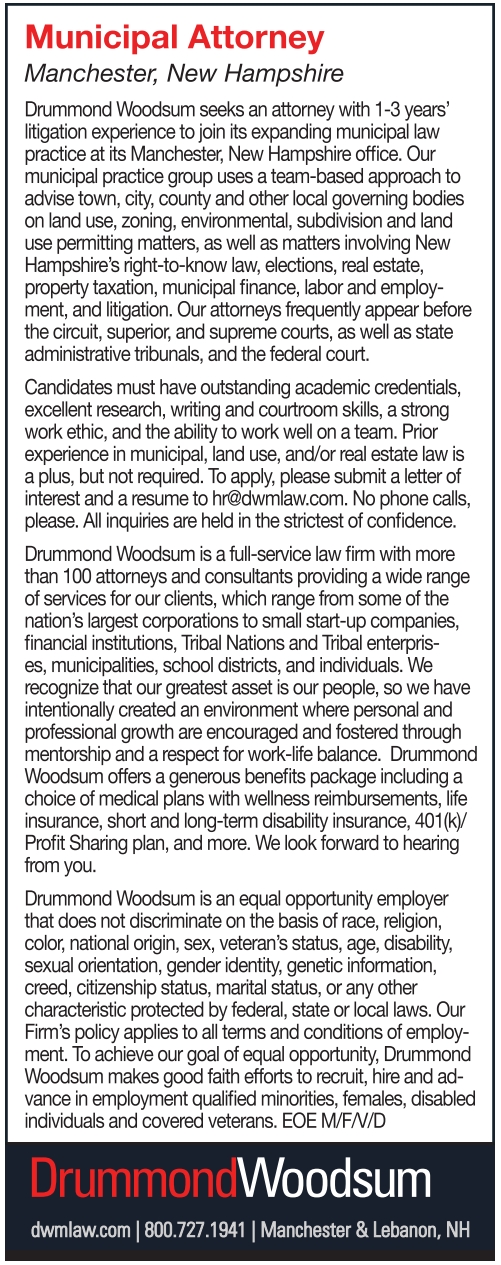 Municipal Attorney
Manchester, New Hampshire

Drummond Woodsum seeks an attorney with 1-3 years' litigation experience to join its expanding municipal law practice at its Manchester, New Hampshire office. Our municipal practice group uses a team-based approach to advise town, city, county and other local governing bodies on land use, zoning, environmental, subdivision and land use permitting matters, as well as matters involving New Hampshire's right-to-know law, elections, real estate, property taxation, municipal finance, labor and employment, and litigation. Our attorneys frequently appear before the circuit, superior, and supreme courts, as well as state administrative tribunals, and the federal court.

Candidates must have outstanding academic credentials, excellent research, writing and courtroom skills, a strong work ethic, and the ability to work well on a team. Prior experience in municipal, land use, and/or real estate law is a plus, but not required. To apply, please submit a letter of interest and a resume to hr@dwmlaw.com. No phone calls, please. All inquiries are held in the strictest of confidence.

Drummond Woodsum is a full-service law firm with more than 100 attorneys and consultants providing a wide range of services for our clients, which range from some of the nation's largest corporations to small start-up companies, financial institutions, Tribal Nations and Tribal enterprises, municipalities, school districts, and individuals. We recognize that our greatest asset is our people, so we have intentionally created an environment where personal and professional growth are encouraged and fostered through mentorship and a respect for work-life balance. Drummond Woodsum offers a generous benefits package including a choice of medical plans with wellness reimbursements, life insurance, short and long-term disability insurance, 401(k)/ Profit Sharing plan, and more. We look forward to hearing from you.

Drummond Woodsum is an equal opportunity employer that does not discriminate on the basis of race, religion, color, national origin, sex, veteran's status, age, disability, sexual orientation, gender identity, genetic information, creed, citizenship status, marital status, or any other characteristic protected by federal, state or local laws. Our Firm's policy applies to all terms and conditions of employment. To achieve our goal of equal opportunity, Drummond Woodsum makes good faith efforts to recruit, hire and advance in employment qualified minorities, females, disabled individuals and covered veterans. EOE M/F/V/D

DrummondWoodsum
dwmlaw.com | 800.727.1941 | Manchester & Lebanon, NH